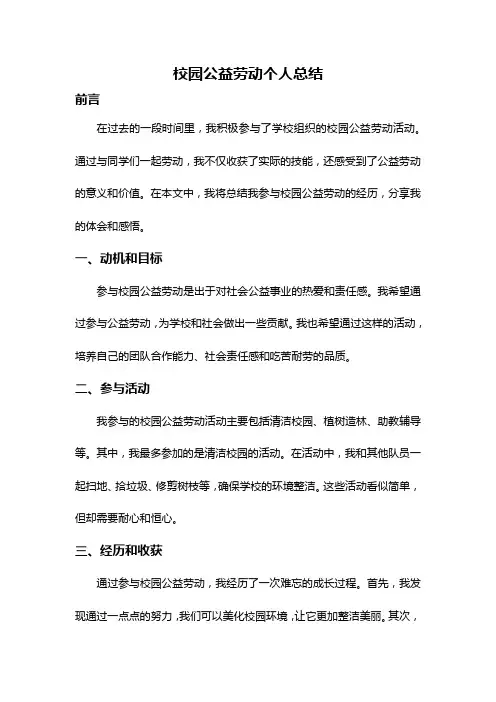 校园公益劳动个人总结

前言

在过去的一段时间里，我积极参与了学校组织的校园公益劳动活动。通过与同学们一起劳动，我不仅收获了实际的技能，还感受到了公益劳动的意义和价值。在本文中，我将总结我参与校园公益劳动的经历，分享我的体会和感悟。

一、动机和目标

参与校园公益劳动是出于对社会公益事业的热爱和责任感。我希望通过参与公益劳动，为学校和社会做出一些贡献。我也希望通过这样的活动，培养自己的团队合作能力、社会责任感和吃苦耐劳的品质。

二、参与活动

我参与的校园公益劳动活动主要包括清洁校园、植树造林、助教辅导等。其中，我最多参加的是清洁校园的活动。在活动中，我和其他队员一起扫地、拾垃圾、修剪树枝等，确保学校的环境整洁。这些活动看似简单，但却需要耐心和恒心。

三、经历和收获

通过参与校园公益劳动，我经历了一次难忘的成长过程。首先，我发现通过一点点的努力，我们可以美化校园环境，让它更加整洁美丽。其次，